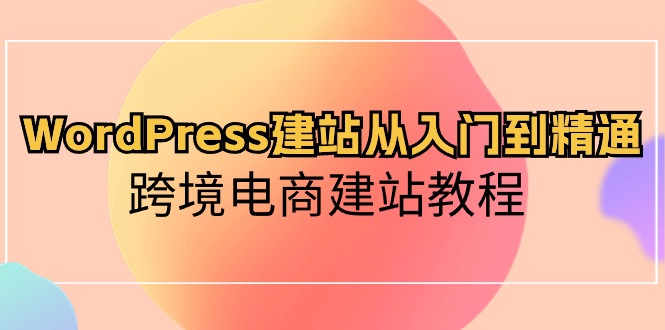 WordPress建站从入门到精通
跨境电商建站教程